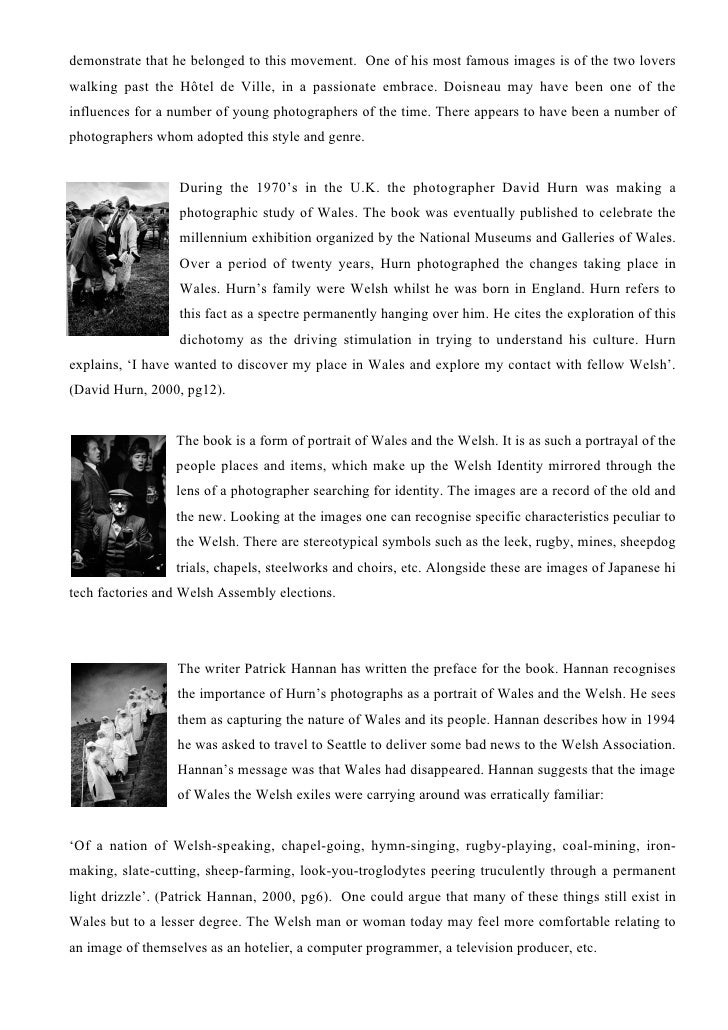 demonstrate that he belonged to this movement. One of his most famous images is of the two lovers walking past the Hôtel de Ville, in a passionate embrace. Doisneau may have been one of the influences for a number of young photographers of the time. There appears to have been a number of photographers whom adopted this style and genre.

During the 1970's in the U.K. the photographer David Hurn was making a photographic study of Wales. The book was eventually published to celebrate the millennium exhibition organized by the National Museums and Galleries of Wales. Over a period of twenty years, Hurn photographed the changes taking place in Wales. Hurn's family were Welsh whilst he was born in England. Hurn refers to this fact as a spectre permanently hanging over him. He cites the exploration of this dichotomy as the driving stimulation in trying to understand his culture. Hurn explains, 'I have wanted to discover my place in Wales and explore my contact with fellow Welsh'. (David Hurn, 2000, pg12).

The book is a form of portrait of Wales and the Welsh. It is as such a portrayal of the people places and items, which make up the Welsh Identity mirrored through the lens of a photographer searching for identity. The images are a record of the old and the new. Looking at the images one can recognise specific characteristics peculiar to the Welsh. There are stereotypical symbols such as the leek, rugby, mines, sheepdog trials, chapels, steelworks and choirs, etc. Alongside these are images of Japanese hi tech factories and Welsh Assembly elections.

The writer Patrick Hannan has written the preface for the book. Hannan recognises the importance of Hurn's photographs as a portrait of Wales and the Welsh. He sees them as capturing the nature of Wales and its people. Hannan describes how in 1994 he was asked to travel to Seattle to deliver some bad news to the Welsh Association. Hannan's message was that Wales had disappeared. Hannan suggests that the image of Wales the Welsh exiles were carrying around was erratically familiar:

'Of a nation of Welsh-speaking, chapel-going, hymn-singing, rugby-playing, coal-mining, iron-making, slate-cutting, sheep-farming, look-you-troglodytes peering truculently through a permanent light drizzle'. (Patrick Hannan, 2000, pg6). One could argue that many of these things still exist in Wales but to a lesser degree. The Welsh man or woman today may feel more comfortable relating to an image of themselves as an hotelier, a computer programmer, a television producer, etc.